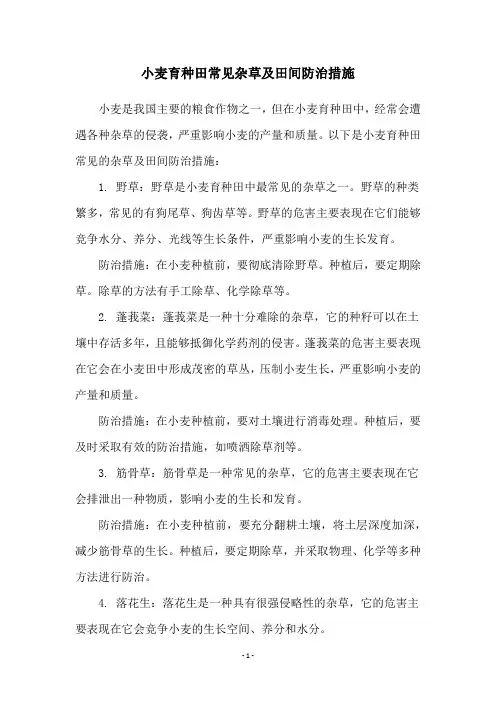 小麦育种田常见杂草及田间防治措施

小麦是我国主要的粮食作物之一，但在小麦育种田中，经常会遭遇各种杂草的侵袭，严重影响小麦的产量和质量。以下是小麦育种田常见的杂草及田间防治措施：

1. 野草：野草是小麦育种田中最常见的杂草之一。野草的种类繁多，常见的有狗尾草、狗齿草等。野草的危害主要表现在它们能够竞争水分、养分、光线等生长条件，严重影响小麦的生长发育。

防治措施：在小麦种植前，要彻底清除野草。种植后，要定期除草。除草的方法有手工除草、化学除草等。

2. 蓬莪菜：蓬莪菜是一种十分难除的杂草，它的种籽可以在土壤中存活多年，且能够抵御化学药剂的侵害。蓬莪菜的危害主要表现在它会在小麦田中形成茂密的草丛，压制小麦生长，严重影响小麦的产量和质量。

防治措施：在小麦种植前，要对土壤进行消毒处理。种植后，要及时采取有效的防治措施，如喷洒除草剂等。

3. 筋骨草：筋骨草是一种常见的杂草，它的危害主要表现在它会排泄出一种物质，影响小麦的生长和发育。

防治措施：在小麦种植前，要充分翻耕土壤，将土层深度加深，减少筋骨草的生长。种植后，要定期除草，并采取物理、化学等多种方法进行防治。

4. 落花生：落花生是一种具有很强侵略性的杂草，它的危害主要表现在它会竞争小麦的生长空间、养分和水分。

- 1 -